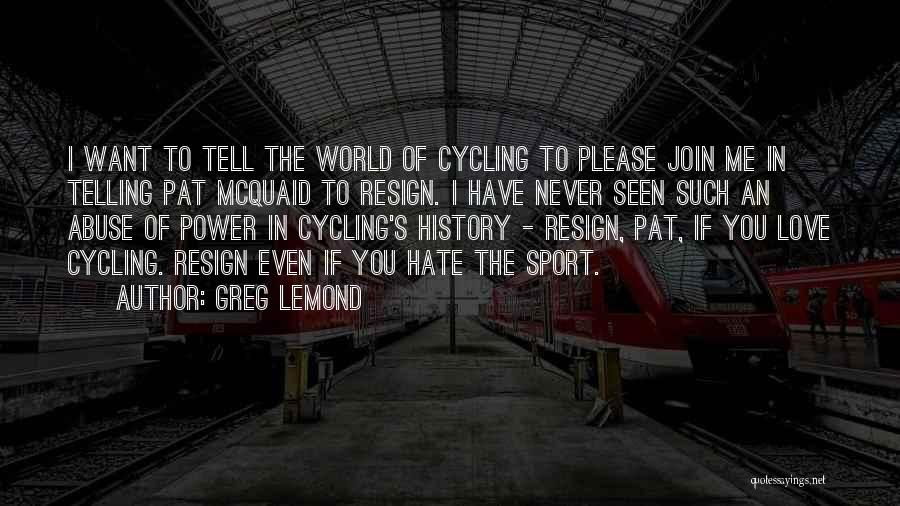 I WANT TO TELL THE WORLD OF CYCLING TO PLEASE JOIN ME IN TELLING PAT MCQUAID TO RESIGN. I HAVE NEVER SEEN SUCH AN ABUSE OF POWER IN CYCLING'S HISTORY - RESIGN, PAT, IF YOU LOVE CYCLING. RESIGN EVEN IF YOU HATE THE SPORT.

AUTHOR: GREG LEMOND

quotessayings.net